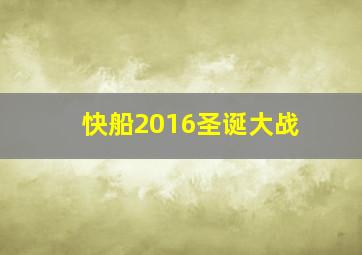 快船2016圣诞大战